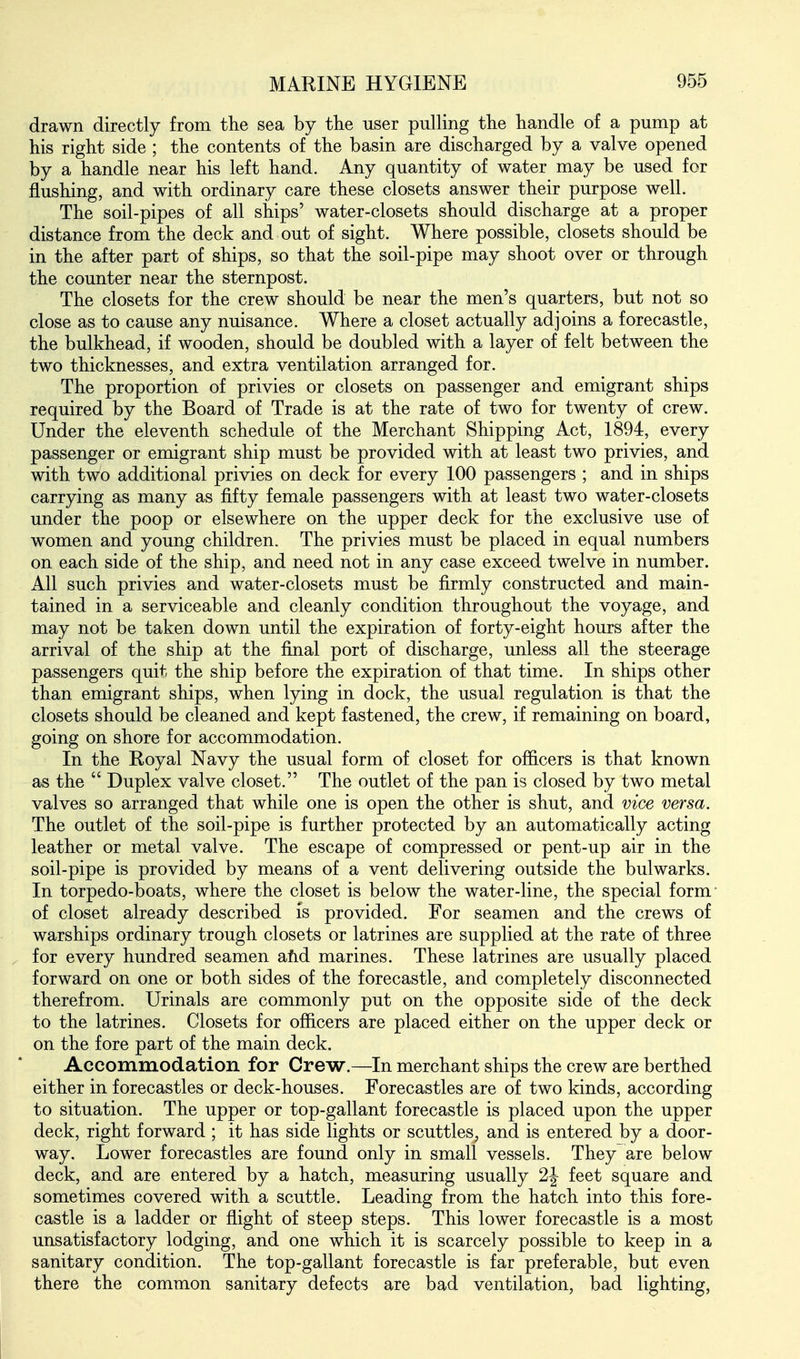 MARINE HYGIENE 955

drawn directly from the sea by the user pulling the handle of a pump at his right side ; the contents of the basin are discharged by a valve opened by a handle near his left hand. Any quantity of water may be used for flushing, and with ordinary care these closets answer their purpose well.

The soil-pipes of all ships' water-closets should discharge at a proper distance from the deck and out of sight. Where possible, closets should be in the after part of ships, so that the soil-pipe may shoot over or through the counter near the sternpost.

The closets for the crew should be near the men's quarters, but not so close as to cause any nuisance. Where a closet actually adjoins a forecastle, the bulkhead, if wooden, should be doubled with a layer of felt between the two thicknesses, and extra ventilation arranged for.

The proportion of privies or closets on passenger and emigrant ships required by the Board of Trade is at the rate of two for twenty of crew. Under the eleventh schedule of the Merchant Shipping Act, 1894, every passenger or emigrant ship must be provided with at least two privies, and with two additional privies on deck for every 100 passengers ; and in ships carrying as many as fifty female passengers with at least two water-closets under the poop or elsewhere on the upper deck for the exclusive use of women and young children. The privies must be placed in equal numbers on each side of the ship, and need not in any case exceed twelve in number. All such privies and water-closets must be firmly constructed and maintained in a serviceable and cleanly condition throughout the voyage, and may not be taken down until the expiration of forty-eight hours after the arrival of the ship at the final port of discharge, unless all the steerage passengers quit the ship before the expiration of that time. In ships other than emigrant ships, when lying in dock, the usual regulation is that the closets should be cleaned and kept fastened, the crew, if remaining on board, going on shore for accommodation.

In the Royal Navy the usual form of closet for officers is that known as the " Duplex valve closet." The outlet of the pan is closed by two metal valves so arranged that while one is open the other is shut, and vice versa. The outlet of the soil-pipe is further protected by an automatically acting leather or metal valve. The escape of compressed or pent-up air in the soil-pipe is provided by means of a vent delivering outside the bulwarks. In torpedo-boats, where the closet is below the water-line, the special form of closet already described is provided. For seamen and the crews of warships ordinary trough closets or latrines are supplied at the rate of three for every hundred seamen and marines. These latrines are usually placed forward on one or both sides of the forecastle, and completely disconnected therefrom. Urinals are commonly put on the opposite side of the deck to the latrines. Closets for officers are placed either on the upper deck or on the fore part of the main deck.

Accommodation for Crew.—In merchant ships the crew are berthed either in forecastles or deck-houses. Forecastles are of two kinds, according to situation. The upper or top-gallant forecastle is placed upon the upper deck, right forward ; it has side lights or scuttles, and is entered by a doorway. Lower forecastles are found only in small vessels. They are below deck, and are entered by a hatch, measuring usually $2\frac{1}{2}$ feet square and sometimes covered with a scuttle. Leading from the hatch into this forecastle is a ladder or flight of steep steps. This lower forecastle is a most unsatisfactory lodging, and one which it is scarcely possible to keep in a sanitary condition. The top-gallant forecastle is far preferable, but even there the common sanitary defects are bad ventilation, bad lighting,